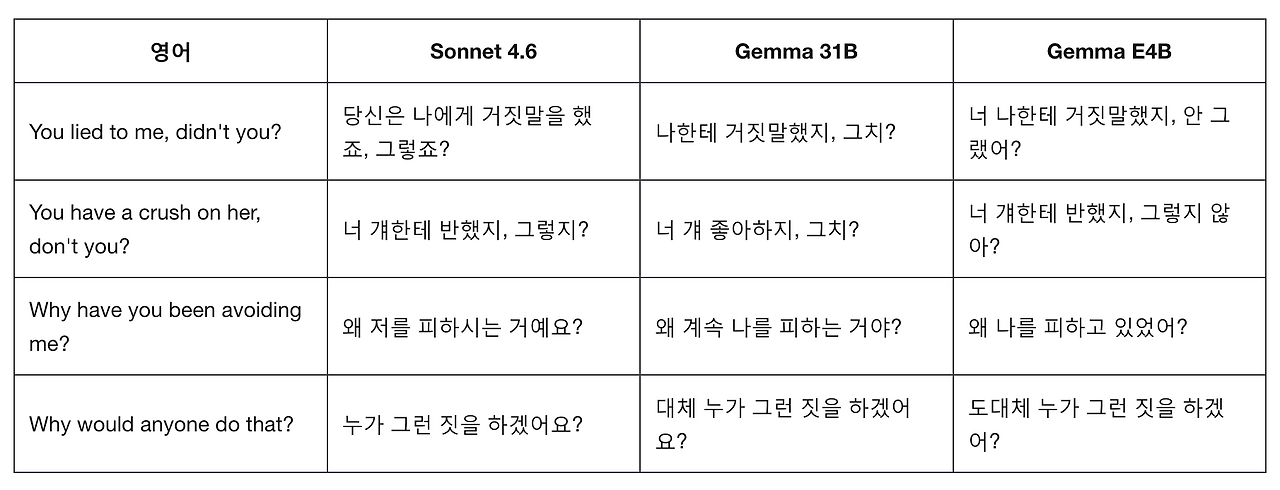 | 영어 | Sonnet 4.6 | Gemma 31B | Gemma E4B |
|---|---|---|---|
| You lied to me, didn't you? | 당신은 나에게 거짓말을 했죠, 그렇죠? | 나한테 거짓말했지, 그치? | 너 나한테 거짓말했지, 안 그랬어? |
| You have a crush on her, don't you? | 너 걔한테 반했지, 그렇지? | 너 걔 좋아하지, 그치? | 너 걔한테 반했지, 그렇지 않아? |
| Why have you been avoiding me? | 왜 저를 피하시는 거예요? | 왜 계속 나를 피하는 거야? | 왜 나를 피하고 있었어? |
| Why would anyone do that? | 누가 그런 짓을 하겠어요? | 대체 누가 그런 짓을 하겠어요? | 도대체 누가 그런 짓을 하겠어? |